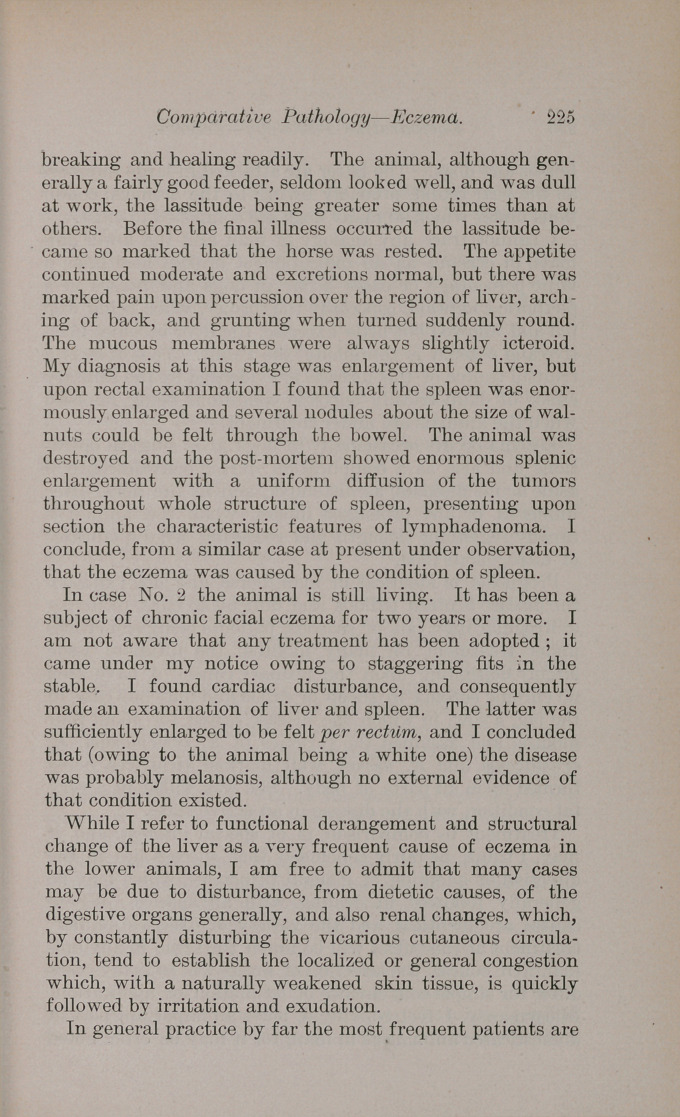 Comparative Pathology—Eczema. 225

breaking and healing readily. The animal, although generally a fairly good feeder, seldom looked well, and was dull at work, the lassitude being greater some times than at others. Before the final illness occurred the lassitude became so marked that the horse was rested. The appetite continued moderate and excretions normal, but there was marked pain upon percussion over the region of liver, arching of back, and grunting when turned suddenly round. The mucous membranes were always slightly icteroid. My diagnosis at this stage was enlargement of liver, but upon rectal examination I found that the spleen was enormously enlarged and several nodules about the size of walnuts could be felt through the bowel. The animal was destroyed and the post-mortem showed enormous splenic enlargement with a uniform diffusion of the tumors throughout whole structure of spleen, presenting upon section the characteristic features of lymphadenoma. I conclude, from a similar case at present under observation, that the eczema was caused by the condition of spleen.

In case No. 2 the animal is still living. It has been a subject of chronic facial eczema for two years or more. I am not aware that any treatment has been adopted; it came under my notice owing to staggering fits in the stable. I found cardiac disturbance, and consequently made an examination of liver and spleen. The latter was sufficiently enlarged to be felt per rectum, and I concluded that (owing to the animal being a white one) the disease was probably melanosis, although no external evidence of that condition existed.

While I refer to functional derangement and structural change of the liver as a very frequent cause of eczema in the lower animals, I am free to admit that many cases may be due to disturbance, from dietetic causes, of the digestive organs generally, and also renal changes, which, by constantly disturbing the vicarious cutaneous circulation, tend to establish the localized or general congestion which, with a naturally weakened skin tissue, is quickly followed by irritation and exudation.

In general practice by far the most frequent patients are